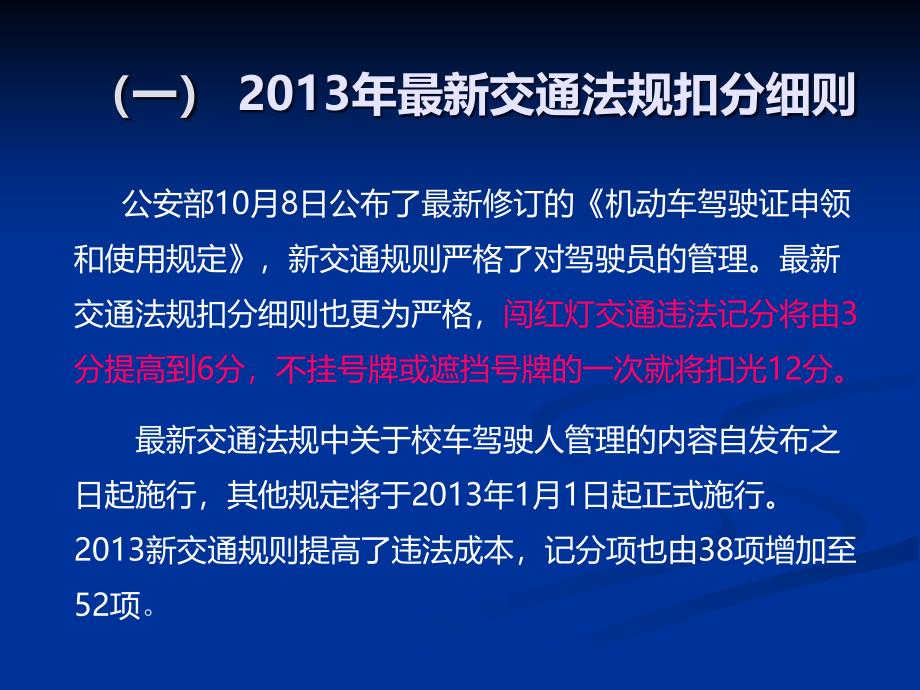 （一） 2013年最新交通法规扣分细则

公安部10月8日公布了最新修订的《机动车驾驶证申领和使用规定》，新交通规则严格了对驾驶员的管理。最新交通法规扣分细则也更为严格，闯红灯交通违法记分将由3分提高到6分，不挂号牌或遮挡号牌的一次就将扣光12分。

最新交通法规中关于校车驾驶人管理的内容自发布之日起施行，其他规定将于2013年1月1日起正式施行。2013新交通规则提高了违法成本，记分项也由38项增加至52项。